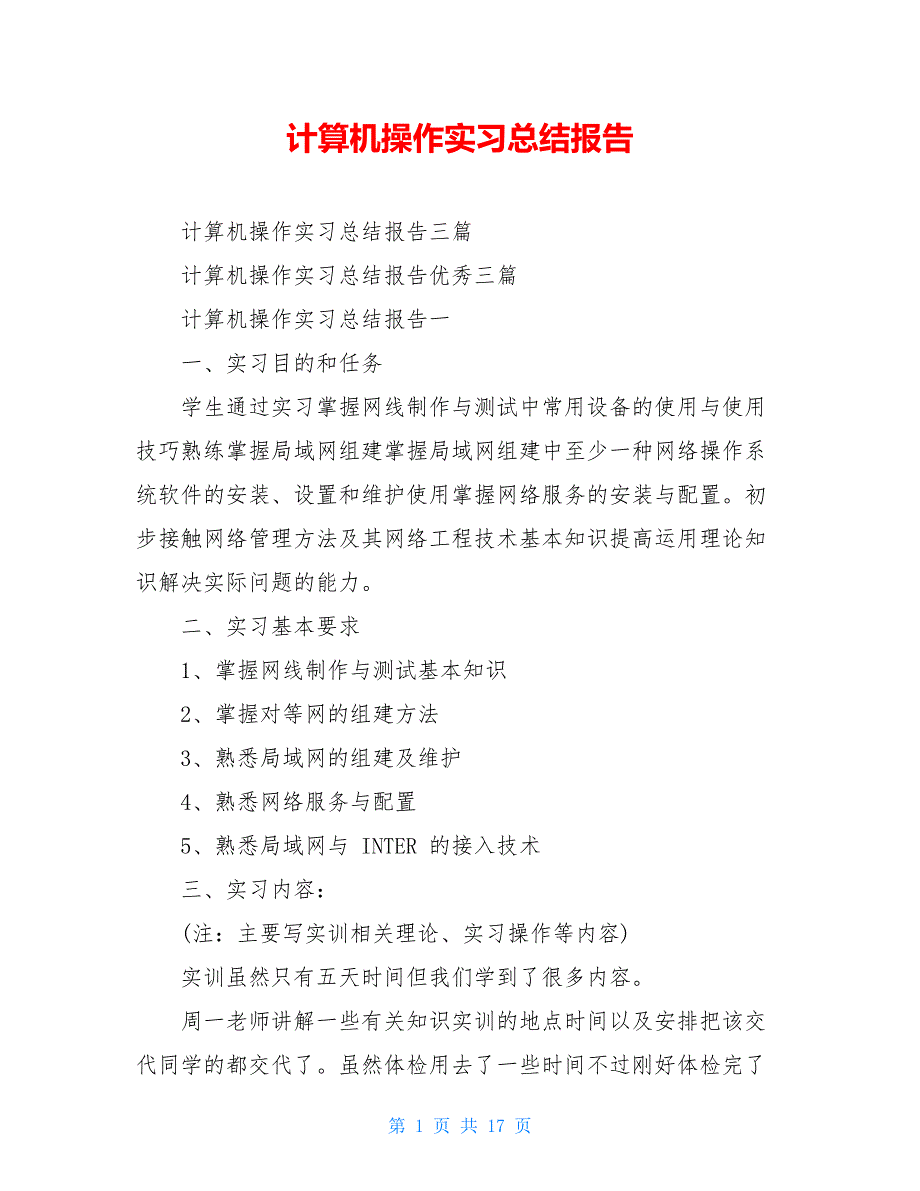 计算机操作实习总结报告

计算机操作实习总结报告三篇

计算机操作实习总结报告优秀三篇

计算机操作实习总结报告一

一、实习目的和任务

学生通过实习掌握网线制作与测试中常用设备的使用与使用技巧熟练掌握局域网组建掌握局域网组建中至少一种网络操作系统软件的安装、设置和维护使用掌握网络服务的安装与配置。初步接触网络管理方法及其网络工程技术基本知识提高运用理论知识解决实际问题的能力。

二、实习基本要求

1、掌握网线制作与测试基本知识

2、掌握对等网的组建方法

3、熟悉局域网的组建及维护

4、熟悉网络服务与配置

5、熟悉局域网与 INTER 的接入技术

三、实习内容：

(注：主要写实训相关理论、实习操作等内容)

实训虽然只有五天时间但我们学到了很多内容。

周一老师讲解一些有关知识实训的地点时间以及安排把该交代同学的都交代了。虽然体检用去了一些时间不过刚好体检完了

第 1 页 共 17 页